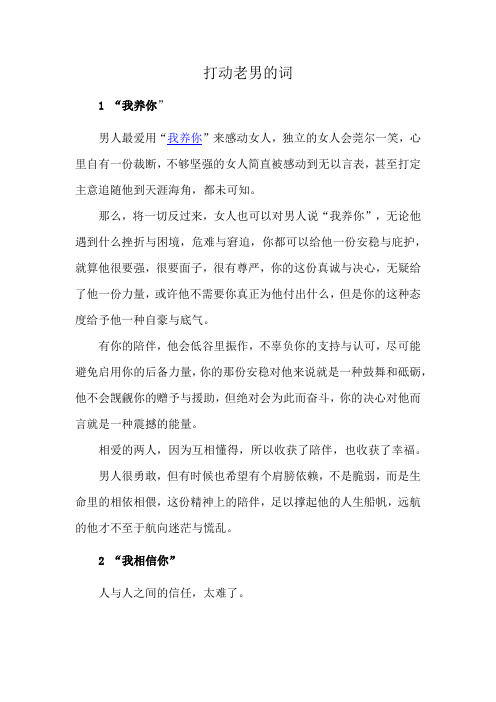 打动老男的词

1 “我养你”

男人最爱用“我养你”来感动女人，独立的女人会莞尔一笑，心里自有一份裁断，不够坚强的女人简直被感动到无以言表，甚至打定主意追随他到天涯海角，都未可知。

那么，将一切反过来，女人也可以对男人说“我养你”，无论他遇到什么挫折与困境，危难与窘迫，你都可以给他一份安稳与庇护，就算他很要强，很要面子，很有尊严，你的这份真诚与决心，无疑给了他一份力量，或许他不需要你真正为他付出什么，但是你的这种态度给予他一种自豪与底气。

有你的陪伴，他会低谷里振作，不辜负你的支持与认可，尽可能避免启用你的后备力量，你的那份安稳对他来说就是一种鼓舞和砥砺，他不会觊觎你的赠予与援助，但绝对会为此而奋斗，你的决心对他而言就是一种震撼的能量。

相爱的两人，因为互相懂得，所以收获了陪伴，也收获了幸福。

男人很勇敢，但有时候也希望有个肩膀依赖，不是脆弱，而是生命里的相依相偎，这份精神上的陪伴，足以撑起他的人生船帆，远航的他才不至于航向迷茫与慌乱。

2 “我相信你”

人与人之间的信任，太难了。